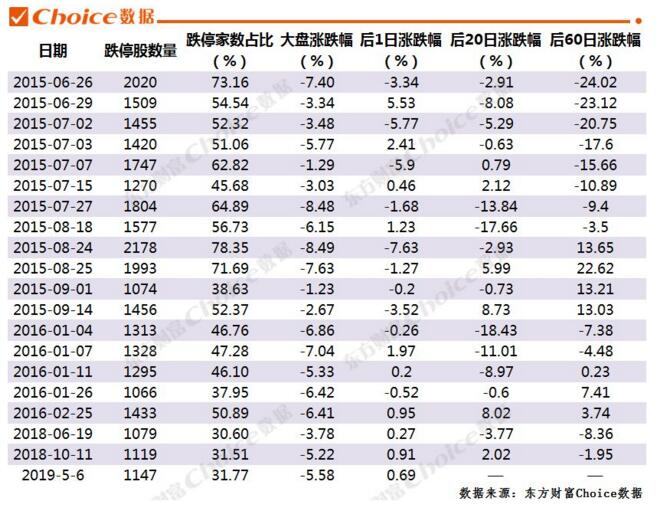 Choice数据

| 日期 | 跌停股数量 | 跌停家数占比（%） | 大盘涨跌幅（%） | 后1日涨跌幅（%） | 后20日涨跌幅（%） | 后60日涨跌幅（%） |
|---|---|---|---|---|---|---|
| 2015-06-26 | 2020 | 73.16 | -7.40 | -3.34 | -2.91 | -24.02 |
| 2015-06-29 | 1509 | 54.54 | -3.34 | 5.53 | -8.08 | -23.12 |
| 2015-07-02 | 1455 | 52.32 | -3.48 | -5.77 | -5.29 | -20.75 |
| 2015-07-03 | 1420 | 51.06 | -5.77 | 2.41 | -0.63 | -17.6 |
| 2015-07-07 | 1747 | 62.82 | -1.29 | -5.9 | 0.79 | -15.66 |
| 2015-07-15 | 1270 | 45.68 | -3.03 | 0.46 | 2.12 | -10.89 |
| 2015-07-27 | 1804 | 64.89 | -8.48 | -1.68 | -13.84 | -9.4 |
| 2015-08-18 | 1577 | 56.73 | -6.15 | 1.23 | -17.66 | -3.5 |
| 2015-08-24 | 2178 | 78.35 | -8.49 | -7.63 | -2.93 | 13.65 |
| 2015-08-25 | 1993 | 71.69 | -7.63 | -1.27 | 5.99 | 22.62 |
| 2015-09-01 | 1074 | 38.63 | -1.23 | -0.2 | -0.73 | 13.21 |
| 2015-09-14 | 1456 | 52.37 | -2.67 | -3.52 | 8.73 | 13.03 |
| 2016-01-04 | 1313 | 46.76 | -6.86 | -0.26 | -18.43 | -7.38 |
| 2016-01-07 | 1328 | 47.28 | -7.04 | 1.97 | -11.01 | -4.48 |
| 2016-01-11 | 1295 | 46.10 | -5.33 | 0.2 | -8.97 | 0.23 |
| 2016-01-26 | 1066 | 37.95 | -6.42 | -0.52 | -0.6 | 7.41 |
| 2016-02-25 | 1433 | 50.89 | -6.41 | 0.95 | 8.02 | 3.74 |
| 2018-06-19 | 1079 | 30.60 | -3.78 | 0.27 | -3.77 | -8.36 |
| 2018-10-11 | 1119 | 31.51 | -5.22 | 0.91 | 2.02 | -1.95 |
| 2019-5-6 | 1147 | 31.77 | -5.58 | 0.69 | — | — |

数据来源：东方财富Choice数据

东方财富Choice数据